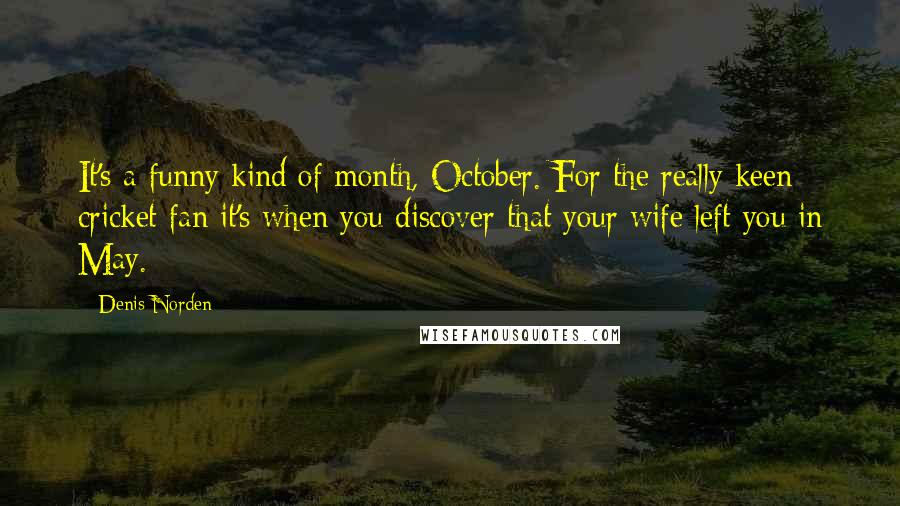 It's a funny kind of month, October. For the really keen cricket fan it's when you discover that your wife left you in May.

Denis Norden

WISEFAMOUSQUOTES.COM